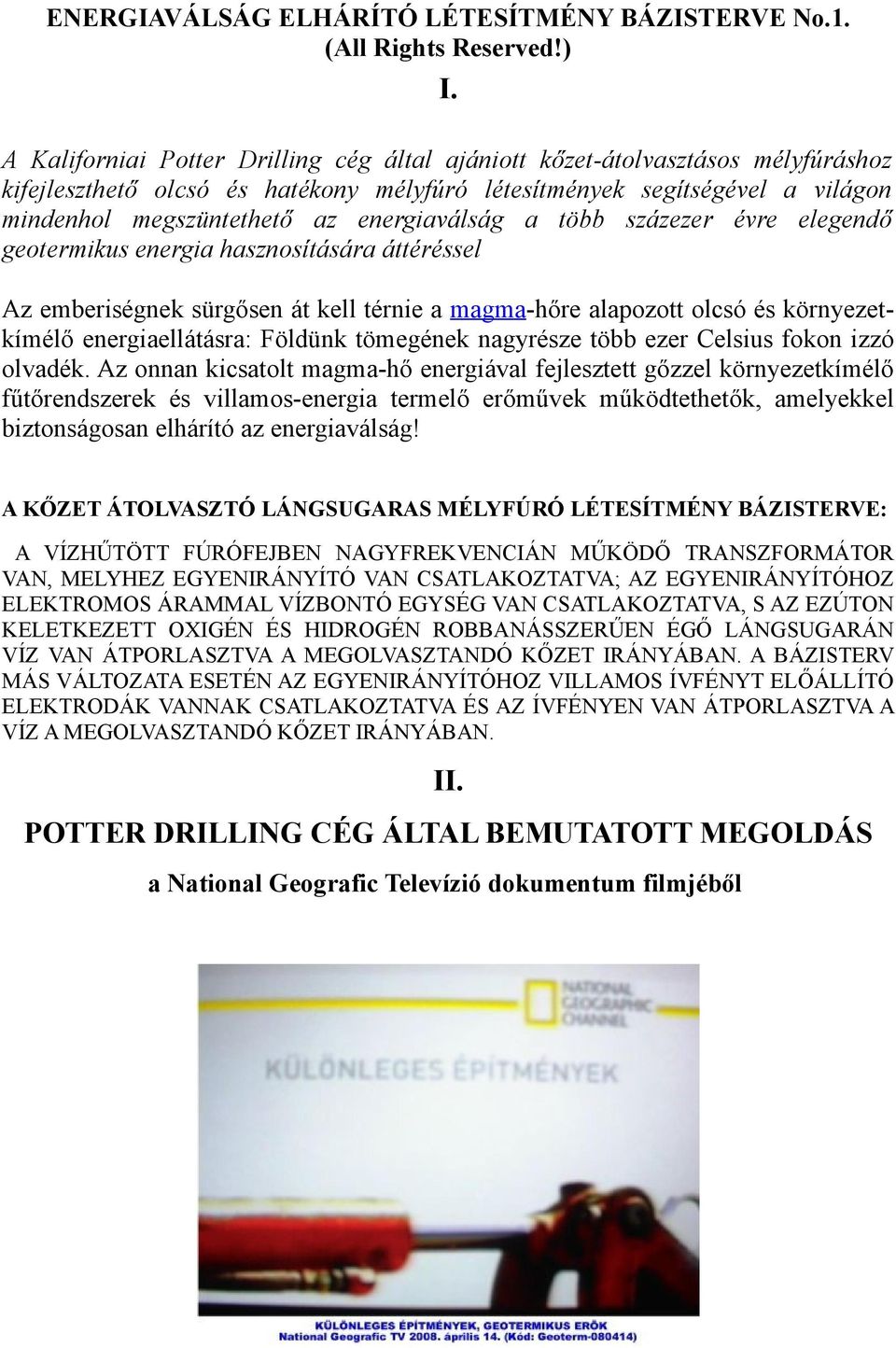 ENERGIAVÁLSÁG ELHÁRÍTÓ LÉTESÍTMÉNY BÁZISTERVE No.1.
(All Rights Reserved!)

I.

A Kaliforniai Potter Drilling cég által ajániott kőzet-átolvasztásos mélyfúráshoz kifejleszthető olcsó és hatékony mélyfúró létesítmények segítségével a világon mindenhol megszüntethető az energiaválság a több százezer évre elegendő geotermikus energia hasznosítására áttéréssel

Az emberiségnek sürgősen át kell térnie a magma-hőre alapozott olcsó és környezetkímélő energiaellátásra: Földünk tömegének nagyrésze több ezer Celsius fokon izzó olvadék. Az onnan kicsatolt magma-hő energiával fejlesztett gőzzel környezetkímélő fűtőrendszerek és villamos-energia termelő erőművek működtethetők, amelyekkel biztonságosan elhárító az energiaválság!

A KŐZET ÁTOLVASZTÓ LÁNGSUGARAS MÉLYFÚRÓ LÉTESÍTMÉNY BÁZISTERVE:

A VÍZHŰTÖTT FÚRÓFEJBEN NAGYFREKVENCIÁN MŰKÖDŐ TRANSZFORMÁTOR VAN, MELYHEZ EGYENIRÁNYÍTÓ VAN CSATLAKOZTATVA; AZ EGYENIRÁNYÍTÓHOZ ELEKTROMOS ÁRAMMAL VÍZBONTÓ EGYSÉG VAN CSATLAKOZTATVA, S AZ EZÚTON KELETKEZETT OXIGÉN ÉS HIDROGÉN ROBBANÁSSZERŰEN ÉGŐ LÁNGSUGARÁN VÍZ VAN ÁTPORLASZTVA A MEGOLVASZTANDÓ KŐZET IRÁNYÁBAN. A BÁZISTERV MÁS VÁLTOZATA ESETÉN AZ EGYENIRÁNYÍTÓHOZ VILLAMOS ÍVFÉNYT ELŐÁLLÍTÓ ELEKTRODÁK VANNAK CSATLAKOZTATVA ÉS AZ ÍVFÉNYEN VAN ÁTPORLASZTVA A VÍZ A MEGOLVASZTANDÓ KŐZET IRÁNYÁBAN.

II.

POTTER DRILLING CÉG ÁLTAL BEMUTATOTT MEGOLDÁS

a National Geografic Televízió dokumentum filmjéből

NATIONAL GEOGRAPHIC CHANNEL

KÜLÖNLEGES ÉPÍTMÉNYEK

KÜLÖNLEGES ÉPÍTMÉNYEK, GEOTERMIKUS ERŐK
National Geografic TV 2008. április 14. (Kód: Geoterm-080414)